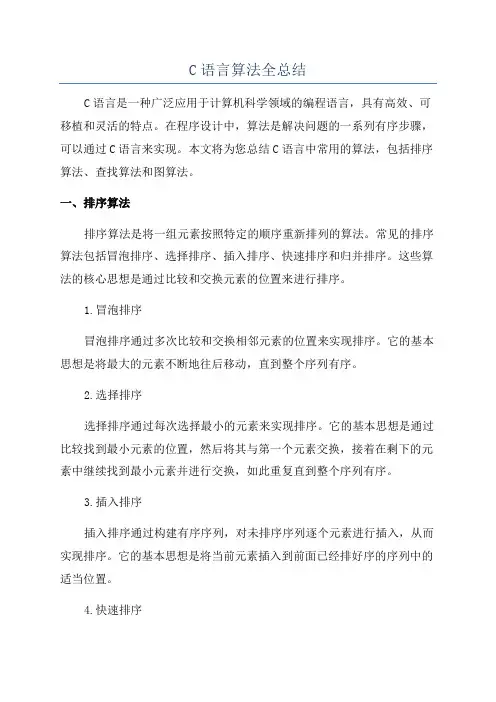 C 语言算法全总结

C 语言是一种广泛应用于计算机科学领域的编程语言，具有高效、可移植和灵活的特点。在程序设计中，算法是解决问题的一系列有序步骤，可以通过 C 语言来实现。本文将为您总结 C 语言中常用的算法，包括排序算法、查找算法和图算法。

一、排序算法

排序算法是将一组元素按照特定的顺序重新排列的算法。常见的排序算法包括冒泡排序、选择排序、插入排序、快速排序和归并排序。这些算法的核心思想是通过比较和交换元素的位置来进行排序。

1. 冒泡排序

冒泡排序通过多次比较和交换相邻元素的位置来实现排序。它的基本思想是将最大的元素不断地往后移动，直到整个序列有序。

2. 选择排序

选择排序通过每次选择最小的元素来实现排序。它的基本思想是通过比较找到最小元素的位置，然后将其与第一个元素交换，接着在剩下的元素中继续找到最小元素并进行交换，如此重复直到整个序列有序。

3. 插入排序

插入排序通过构建有序序列，对未排序序列逐个元素进行插入，从而实现排序。它的基本思想是将当前元素插入到前面已经排好序的序列中的适当位置。

4. 快速排序